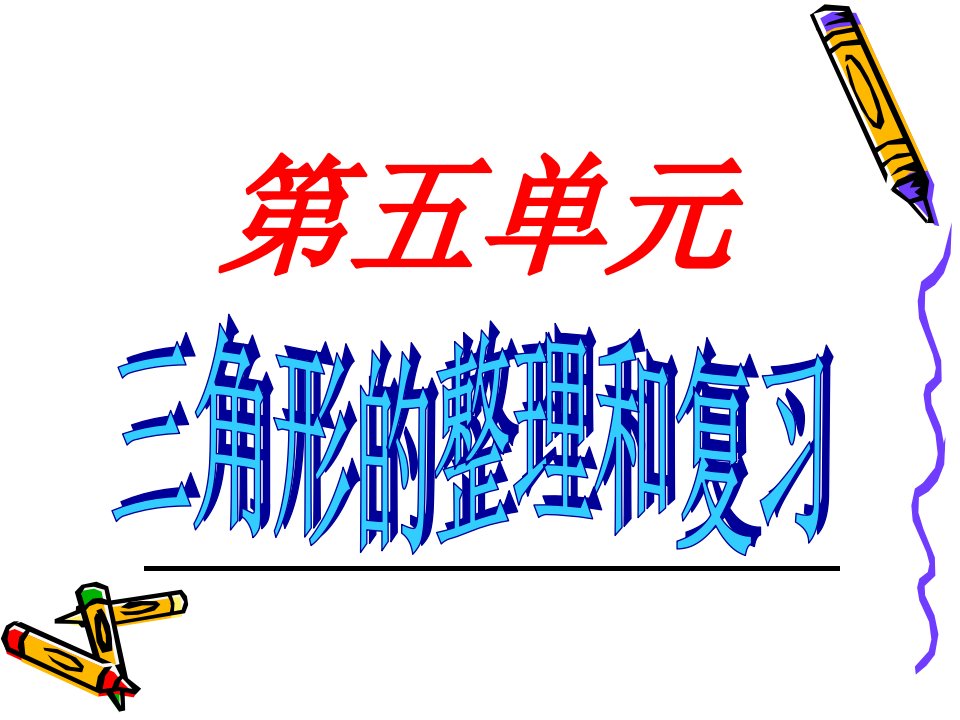 第五单元

三角形的整理和复习